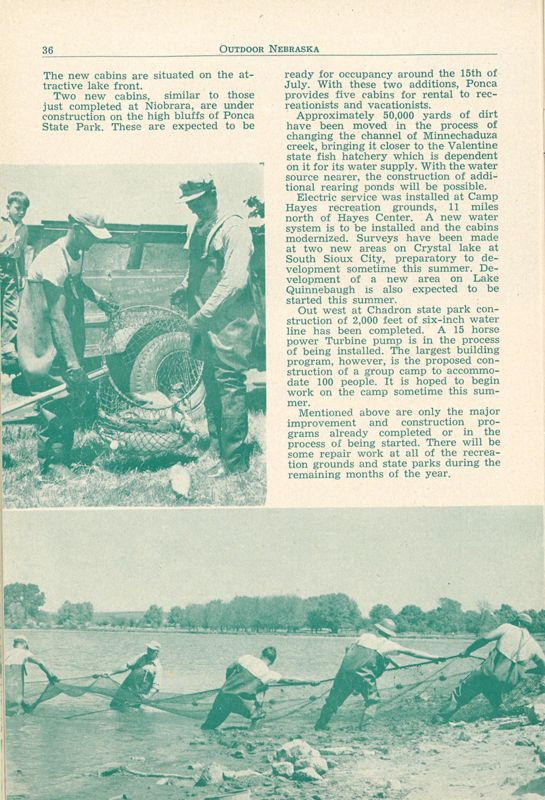 36 OUTDOOR NEBRASKA

The new cabins are situated on the attractive lake front.

Two new cabins, similar to those just completed at Niobrara, are under construction on the high bluffs of Ponca State Park. These are expected to be ready for occupancy around the 15th of July. With these two additions, Ponca provides five cabins for rental to recreationists and vacationists.

Approximately 50,000 yards of dirt have been moved in the process of changing the channel of Minnechaduza creek, bringing it closer to the Valentine state fish hatchery which is dependent on it for its water supply. With the water source nearer, the construction of additional rearing ponds will be possible.

Electric service was installed at Camp Hayes recreation grounds, 11 miles north of Hayes Center. A new water system is to be installed and the cabins modernized. Surveys have been made at two new areas on Crystal lake at South Sioux City, preparatory to development sometime this summer. Development of a new area on Lake Quinnebaugh is also expected to be started this summer.

Out west at Chadron state park construction of 2,000 feet of six-inch water line has been completed. A 15 horse power Turbine pump is in the process of being installed. The largest building program, however, is the proposed construction of a group camp to accommodate 100 people. It is hoped to begin work on the camp sometime this summer.

Mentioned above are only the major improvement and construction programs already completed or in the process of being started. There will be some repair work at all of the recreation grounds and state parks during the remaining months of the year.